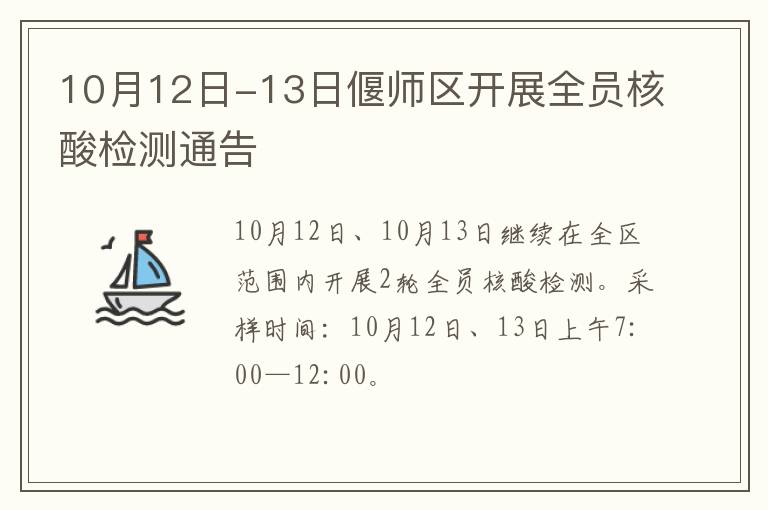 10月12日-13日偃师区开展全员核酸检测通告

10月12日、10月13日继续在全区范围内开展2轮全员核酸检测。采样时间：10月12日、13日上午7:00—12:00。